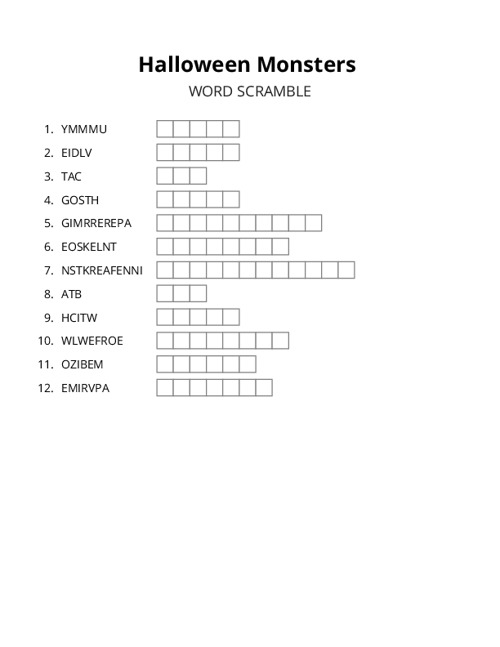 Halloween Monsters

WORD SCRAMBLE

1. YMMMU
2. EIDLV
3. TAC
4. GOSTH
5. GIMRREREPA
6. EOSKELNT
7. NSTKREAFENNI
8. ATB
9. HCITW
10. WLWEFROE
11. OZIBEM
12. EMIRVPA